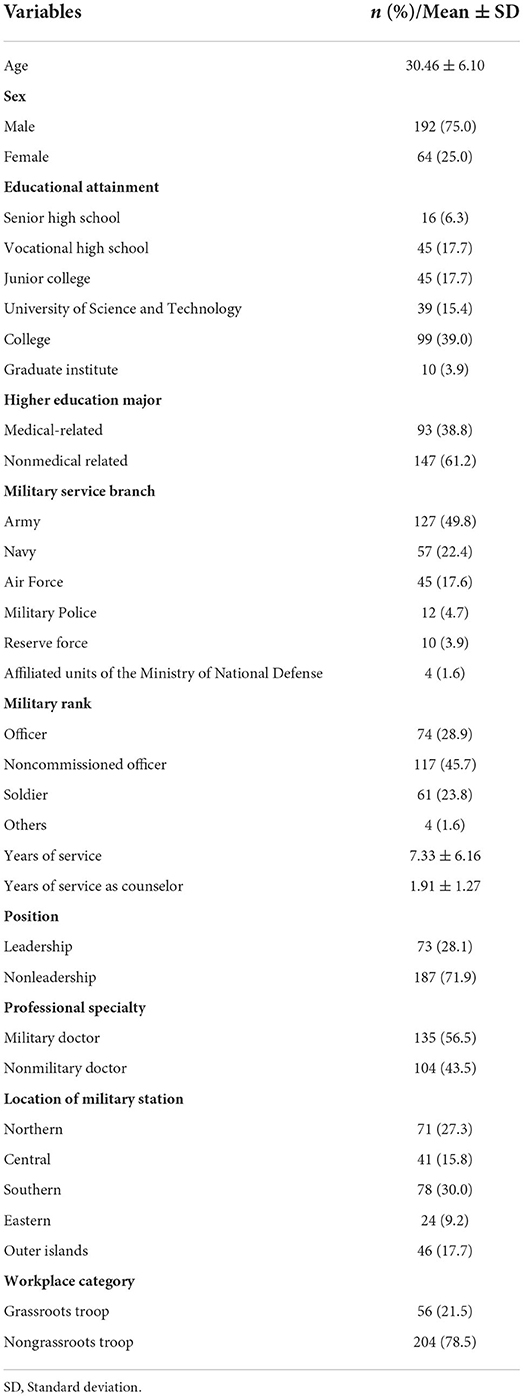 | Variables | $n$ (%)/Mean ± SD |
|---|---|
| Age | 30.46 ± 6.10 |
| **Sex** | |
| Male | 192 (75.0) |
| Female | 64 (25.0) |
| **Educational attainment** | |
| Senior high school | 16 (6.3) |
| Vocational high school | 45 (17.7) |
| Junior college | 45 (17.7) |
| University of Science and Technology | 39 (15.4) |
| College | 99 (39.0) |
| Graduate institute | 10 (3.9) |
| **Higher education major** | |
| Medical-related | 93 (38.8) |
| Nonmedical related | 147 (61.2) |
| **Military service branch** | |
| Army | 127 (49.8) |
| Navy | 57 (22.4) |
| Air Force | 45 (17.6) |
| Military Police | 12 (4.7) |
| Reserve force | 10 (3.9) |
| Affiliated units of the Ministry of National Defense | 4 (1.6) |
| **Military rank** | |
| Officer | 74 (28.9) |
| Noncommissioned officer | 117 (45.7) |
| Soldier | 61 (23.8) |
| Others | 4 (1.6) |
| Years of service | 7.33 ± 6.16 |
| Years of service as counselor | 1.91 ± 1.27 |
| **Position** | |
| Leadership | 73 (28.1) |
| Nonleadership | 187 (71.9) |
| **Professional specialty** | |
| Military doctor | 135 (56.5) |
| Nonmilitary doctor | 104 (43.5) |
| **Location of military station** | |
| Northern | 71 (27.3) |
| Central | 41 (15.8) |
| Southern | 78 (30.0) |
| Eastern | 24 (9.2) |
| Outer islands | 46 (17.7) |
| **Workplace category** | |
| Grassroots troop | 56 (21.5) |
| Nongrassroots troop | 204 (78.5) |

SD, Standard deviation.